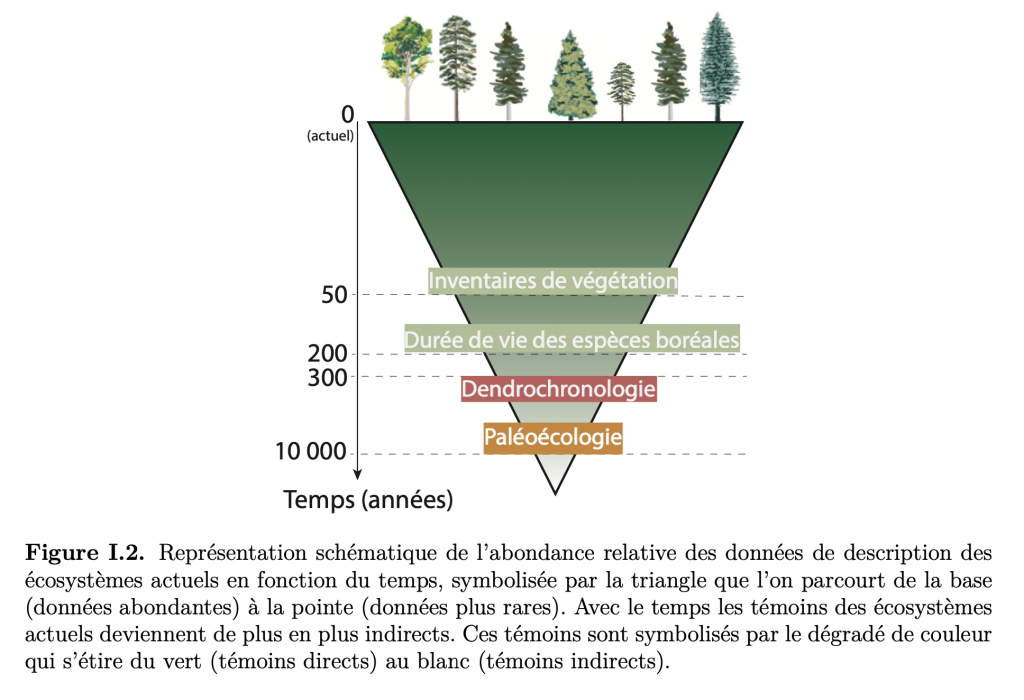 0
(actuel)

Inventaires de végétation

50

Durée de vie des espèces boréales

200

300

Dendrochronologie

Paléoécologie

10 000

Temps (années)

**Figure I.2.** Représentation schématique de l'abondance relative des données de description des écosystèmes actuels en fonction du temps, symbolisée par la triangle que l'on parcourt de la base (données abondantes) à la pointe (données plus rares). Avec le temps les témoins des écosystèmes actuels deviennent de plus en plus indirects. Ces témoins sont symbolisés par le dégradé de couleur qui s'étire du vert (témoins directs) au blanc (témoins indirects).